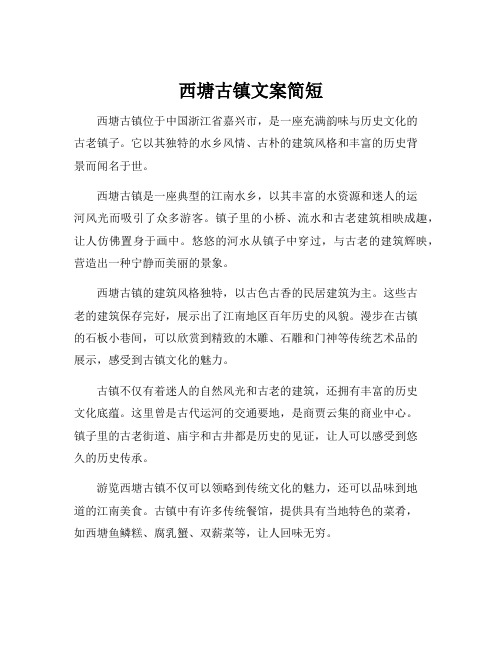 西塘古镇文案简短

西塘古镇位于中国浙江省嘉兴市，是一座充满韵味与历史文化的古老镇子。它以其独特的水乡风情、古朴的建筑风格和丰富的历史背景而闻名于世。

西塘古镇是一座典型的江南水乡，以其丰富的水资源和迷人的运河风光而吸引了众多游客。镇子里的小桥、流水和古老建筑相映成趣，让人仿佛置身于画中。悠悠的河水从镇子中穿过，与古老的建筑辉映，营造出一种宁静而美丽的景象。

西塘古镇的建筑风格独特，以古色古香的民居建筑为主。这些古老的建筑保存完好，展示出了江南地区百年历史的风貌。漫步在古镇的石板小巷间，可以欣赏到精致的木雕、石雕和门神等传统艺术品的展示，感受到古镇文化的魅力。

古镇不仅有着迷人的自然风光和古老的建筑，还拥有丰富的历史文化底蕴。这里曾是古代运河的交通要地，是商贾云集的商业中心。镇子里的古老街道、庙宇和古井都是历史的见证，让人可以感受到悠久的历史传承。

游览西塘古镇不仅可以领略到传统文化的魅力，还可以品味到地道的江南美食。古镇中有许多传统餐馆，提供具有当地特色的菜肴，如西塘鱼鳞糕、腐乳蟹、双薪菜等，让人回味无穷。